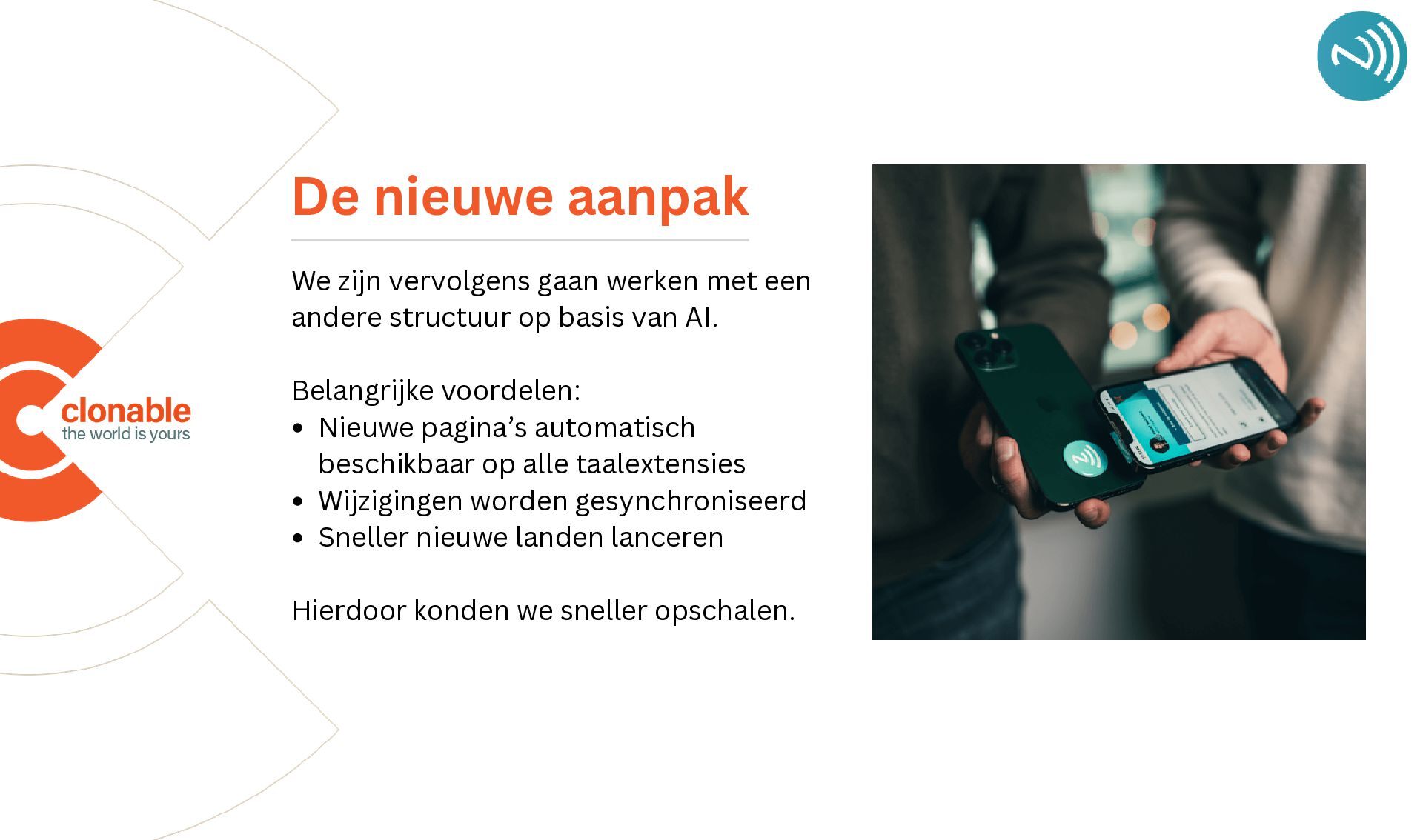 clonable
the world is yours

De nieuwe aanpak

We zijn vervolgens gaan werken met een andere structuur op basis van AI.

Belangrijke voordelen:
• Nieuwe pagina's automatisch beschikbaar op alle taalextensies
• Wijzigingen worden gesynchroniseerd
• Sneller nieuwe landen lanceren

Hierdoor konden we sneller opschalen.